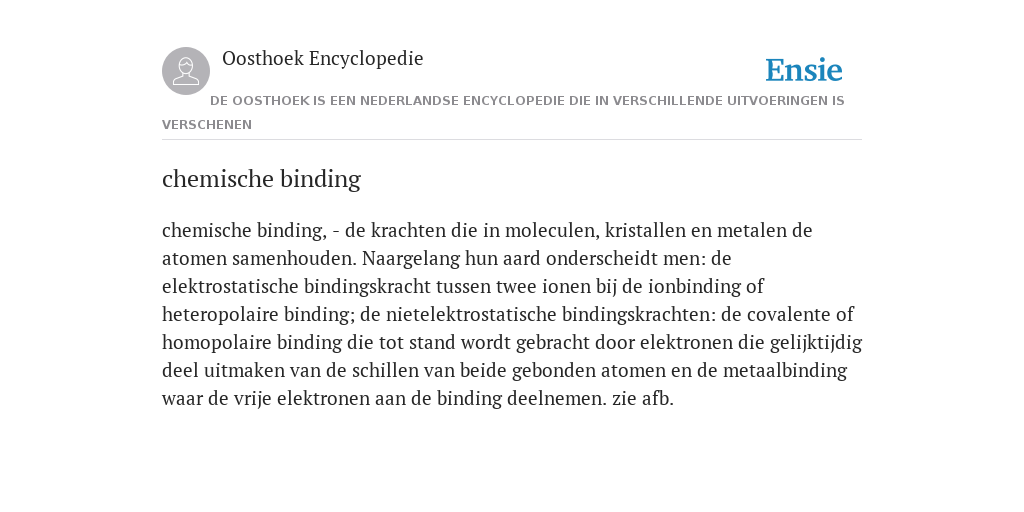 Oosthoek Encyclopedie

Ensie

DE OOSTHOEK IS EEN NEDERLANDSE ENCYCLOPEDIE DIE IN VERSCHILLENDE UITVOERINGEN IS VERSCHENEN

chemische binding

chemische binding, - de krachten die in moleculen, kristallen en metalen de atomen samenhouden. Naargelang hun aard onderscheidt men: de elektrostatische bindingskracht tussen twee ionen bij de ionbinding of heteropolaire binding; de nietelektrostatische bindingskrachten: de covalente of homopolaire binding die tot stand wordt gebracht door elektronen die gelijktijdig deel uitmaken van de schillen van beide gebonden atomen en de metaalbinding waar de vrije elektronen aan de binding deelnemen. zie afb.